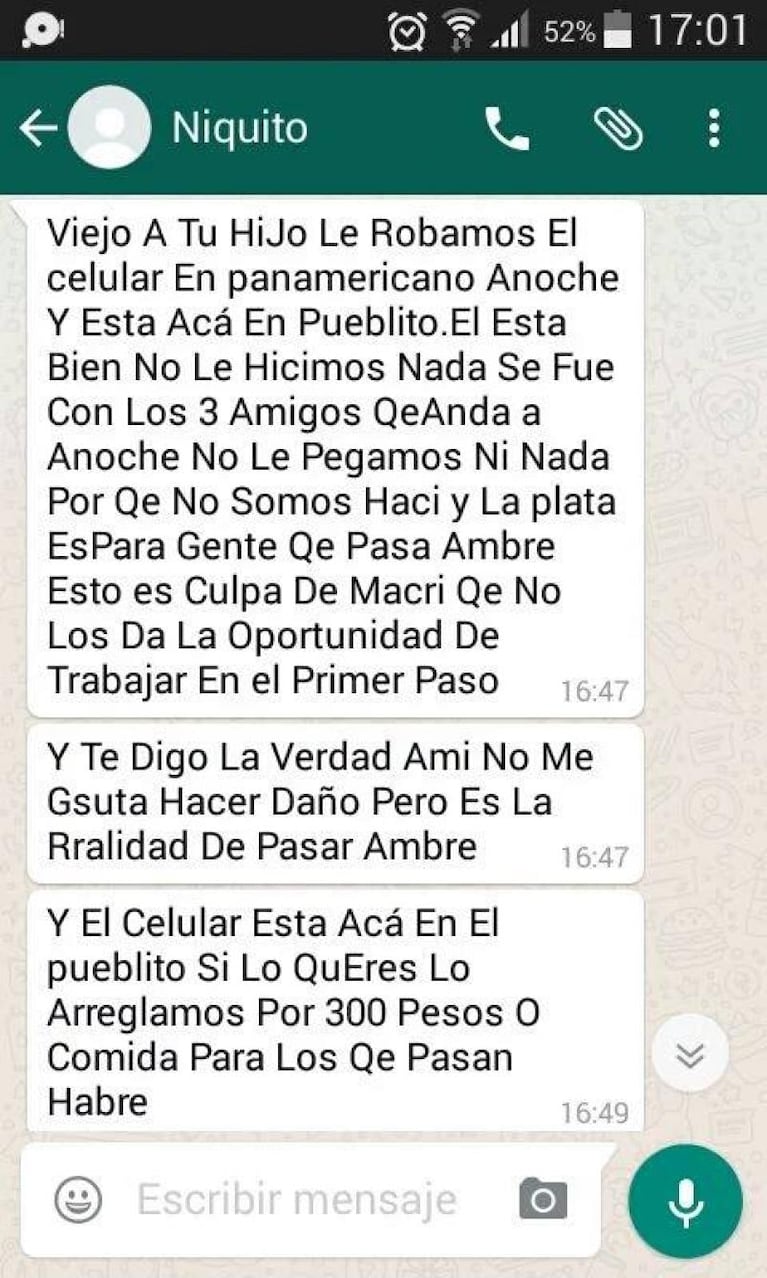 52% 17:01

Niquito

Viejo A Tu HiJo Le Robamos El celular En panamericano Anoche Y Esta Acá En Pueblito.El Esta Bien No Le Hicimos Nada Se Fue Con Los 3 Amigos QeAnda a Anoche No Le Pegamos Ni Nada Por Qe No Somos Haci y La plata EsPara Gente Qe Pasa Ambre Esto es Culpa De Macri Qe No Los Da La Oportunidad De Trabajar En el Primer Paso 16:47

Y Te Digo La Verdad Ami No Me Gsuta Hacer Daño Pero Es La Rralidad De Pasar Ambre 16:47

Y El Celular Esta Acá En El pueblito Si Lo QuEres Lo Arreglamos Por 300 Pesos O Comida Para Los Qe Pasan Habre 16:49

Escribir mensaje